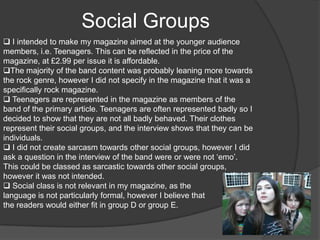 Social Groups

❑ I intended to make my magazine aimed at the younger audience members, i.e. Teenagers. This can be reflected in the price of the magazine, at £2.99 per issue it is affordable.

❑The majority of the band content was probably leaning more towards the rock genre, however I did not specify in the magazine that it was a specifically rock magazine.

❑ Teenagers are represented in the magazine as members of the band of the primary article. Teenagers are often represented badly so I decided to show that they are not all badly behaved. Their clothes represent their social groups, and the interview shows that they can be individuals.

❑ I did not create sarcasm towards other social groups, however I did ask a question in the interview of the band were or were not 'emo'. This could be classed as sarcastic towards other social groups, however it was not intended.

❑ Social class is not relevant in my magazine, as the language is not particularly formal, however I believe that the readers would either fit in group D or group E.